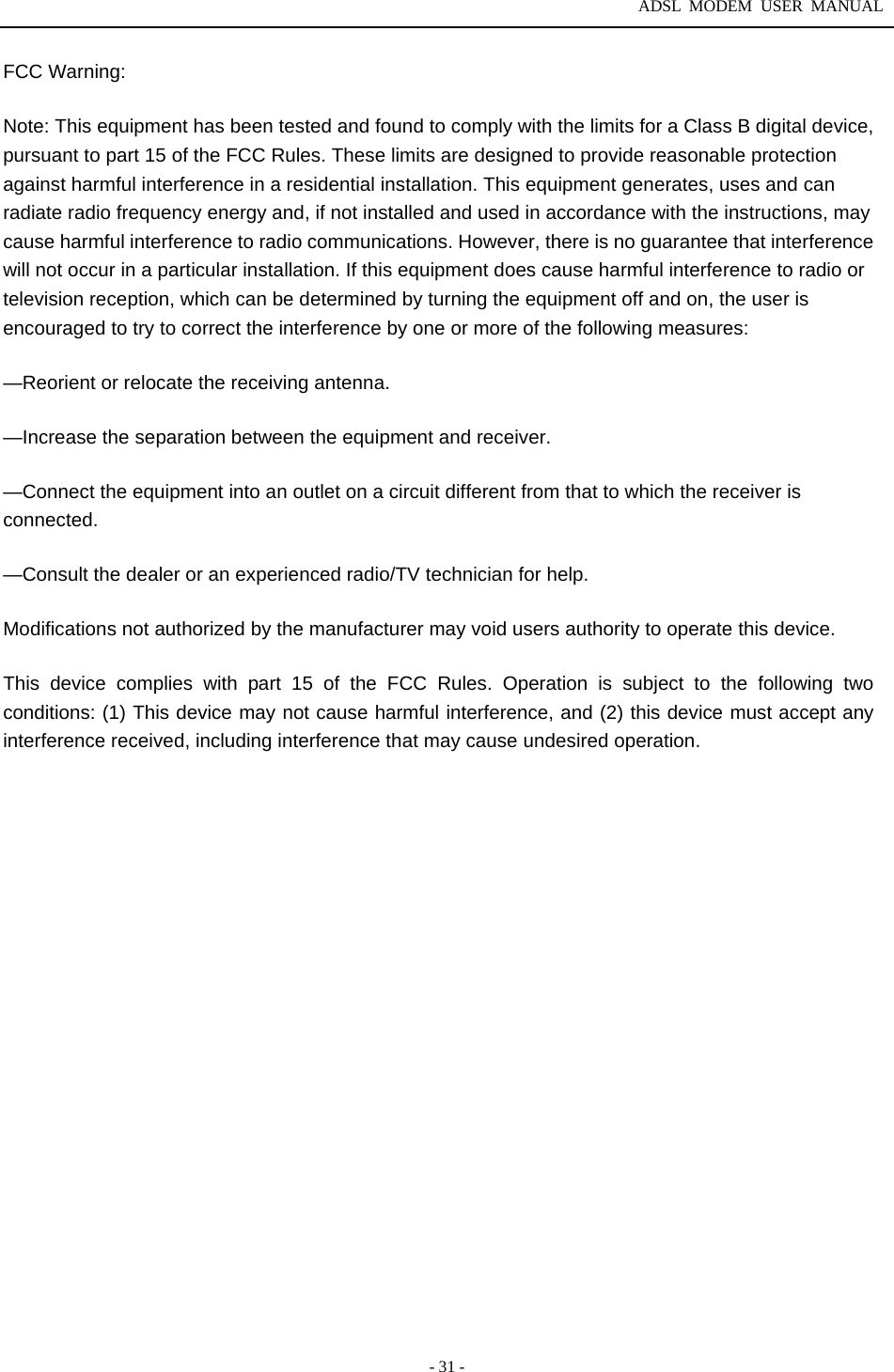 ADSL MODEM USER MANUAL

FCC Warning:

Note: This equipment has been tested and found to comply with the limits for a Class B digital device, pursuant to part 15 of the FCC Rules. These limits are designed to provide reasonable protection against harmful interference in a residential installation. This equipment generates, uses and can radiate radio frequency energy and, if not installed and used in accordance with the instructions, may cause harmful interference to radio communications. However, there is no guarantee that interference will not occur in a particular installation. If this equipment does cause harmful interference to radio or television reception, which can be determined by turning the equipment off and on, the user is encouraged to try to correct the interference by one or more of the following measures:

—Reorient or relocate the receiving antenna.

—Increase the separation between the equipment and receiver.

—Connect the equipment into an outlet on a circuit different from that to which the receiver is connected.

—Consult the dealer or an experienced radio/TV technician for help.

Modifications not authorized by the manufacturer may void users authority to operate this device.

This device complies with part 15 of the FCC Rules. Operation is subject to the following two conditions: (1) This device may not cause harmful interference, and (2) this device must accept any interference received, including interference that may cause undesired operation.

- 31 -